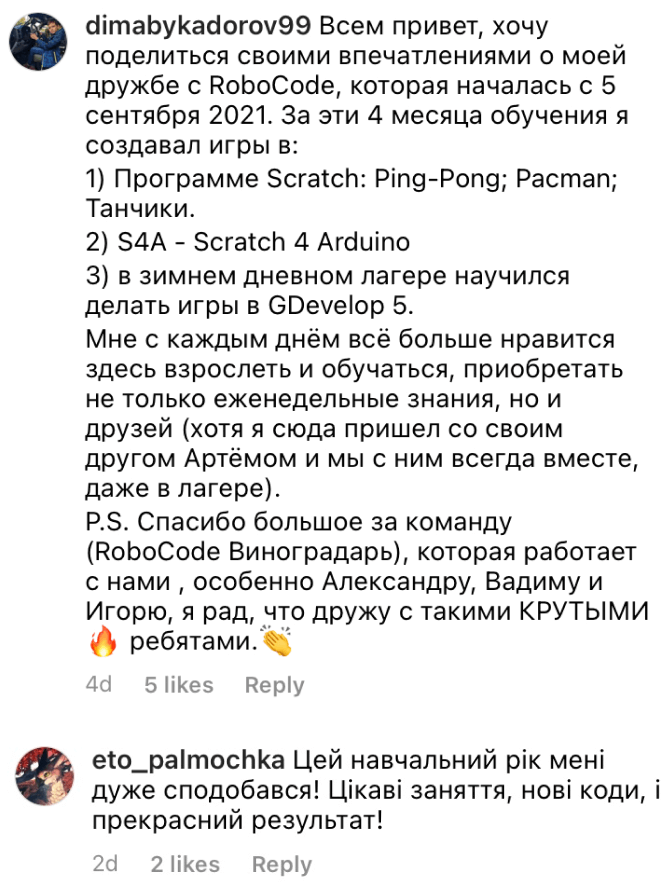 dimabykadorov99 Всем привет, хочу поделиться своими впечатлениями о моей дружбе с RoboCode, которая началась с 5 сентября 2021. За эти 4 месяца обучения я создавал игры в:
1) Программе Scratch: Ping-Pong; Pacman; Танчики.
2) S4A - Scratch 4 Arduino
3) в зимнем дневном лагере научился делать игры в GDevelop 5.
Мне с каждым днём всё больше нравится здесь взрослеть и обучаться, приобретать не только еженедельные знания, но и друзей (хотя я сюда пришел со своим другом Артёмом и мы с ним всегда вместе, даже в лагере).
P.S. Спасибо большое за команду (RoboCode Виноградарь), которая работает с нами , особенно Александру, Вадиму и Игорю, я рад, что дружу с такими КРУТЫМИ 🔥 ребятами.👏

4d 5 likes Reply

eto_palmochka Цей навчальний рік мені дуже сподобався! Цікаві заняття, нові коди, і прекрасний результат!

2d 2 likes Reply